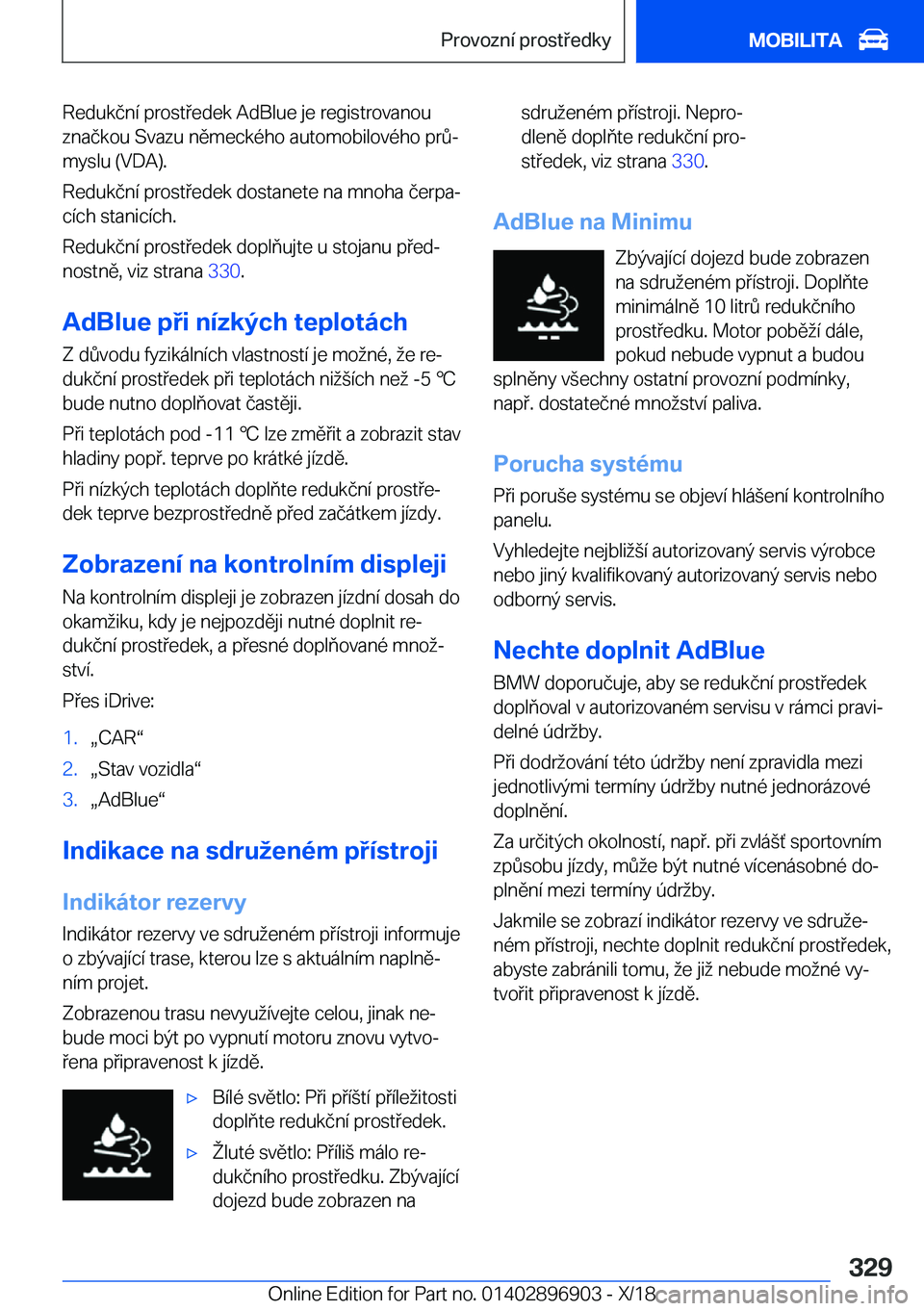 Provozní prostředky

MOBILITA

Redukční prostředek AdBlue je registrovanou značkou Svazu německého automobilového průmyslu (VDA).

Redukční prostředek dostanete na mnoha čerpacích stanicích.

Redukční prostředek doplňujte u stojanu přednostně, viz strana 330.

AdBlue při nízkých teplotách

Z důvodu fyzikálních vlastností je možné, že redukční prostředek při teplotách nižších než -5 ℃ bude nutno doplňovat častěji.

Při teplotách pod -11 ℃ lze změřit a zobrazit stav hladiny popř. teprve po krátké jízdě.

Při nízkých teplotách doplňte redukční prostředek teprve bezprostředně před začátkem jízdy.

Zobrazení na kontrolním displeji

Na kontrolním displeji je zobrazen jízdní dosah do okamžiku, kdy je nejpozději nutné doplnit redukční prostředek, a přesné doplňované množství.

Přes iDrive:

1. „CAR“
2. „Stav vozidla“
3. „AdBlue“

Indikace na sdruženém přístroji

Indikátor rezervy

Indikátor rezervy ve sdruženém přístroji informuje o zbývající trase, kterou lze s aktuálním naplněním projet.

Zobrazenou trasu nevyužívejte celou, jinak nebude moci být po vypnutí motoru znovu vytvořena připravenost k jízdě.

▷ Bílé světlo: Při příští příležitosti doplňte redukční prostředek.
▷ Žluté světlo: Příliš málo redukčního prostředku. Zbývající dojezd bude zobrazen na sdruženém přístroji. Neprodleně doplňte redukční prostředek, viz strana 330.

AdBlue na Minimu

Zbývající dojezd bude zobrazen na sdruženém přístroji. Doplňte minimálně 10 litrů redukčního prostředku. Motor poběží dále, pokud nebude vypnut a budou splněny všechny ostatní provozní podmínky, např. dostatečné množství paliva.

Porucha systému

Při poruše systému se objeví hlášení kontrolního panelu.

Vyhledejte nejbližší autorizovaný servis výrobce nebo jiný kvalifikovaný autorizovaný servis nebo odborný servis.

Nechte doplnit AdBlue

BMW doporučuje, aby se redukční prostředek doplňoval v autorizovaném servisu v rámci pravidelné údržby.

Při dodržování této údržby není zpravidla mezi jednotlivými termíny údržby nutné jednorázové doplnění.

Za určitých okolností, např. při zvlášť sportovním způsobu jízdy, může být nutné vícenásobné doplnění mezi termíny údržby.

Jakmile se zobrazí indikátor rezervy ve sdruženém přístroji, nechte doplnit redukční prostředek, abyste zabránili tomu, že již nebude možné vytvořit připravenost k jízdě.

329

Online Edition for Part no. 01402896903 - X/18 carmanualsonline.info